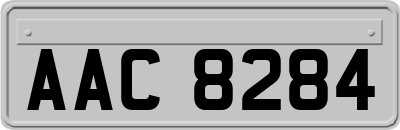 AAC 8284